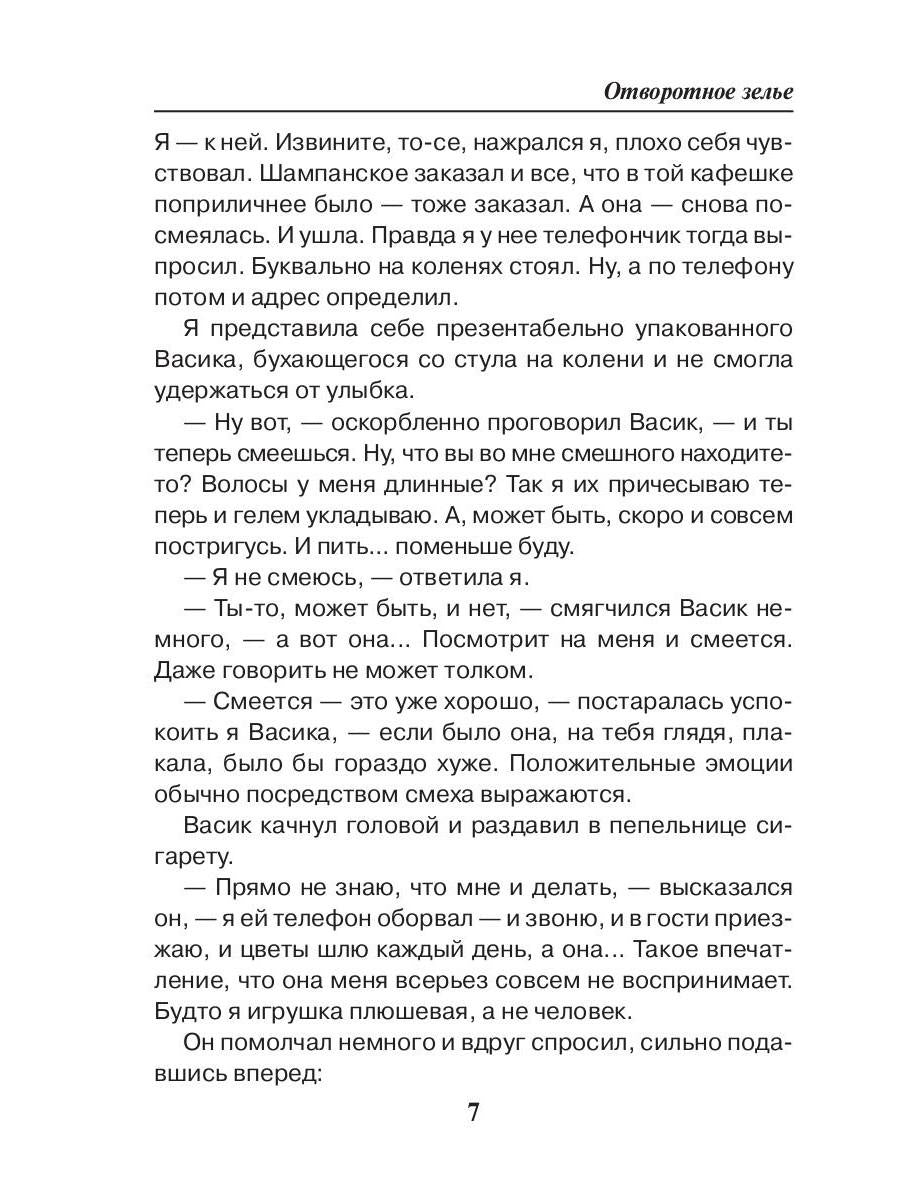 Отворотное зелье

Я — к ней. Извините, то-се, нажрался я, плохо себя чувствовал. Шампанское заказал и все, что в той кафешке поприличнее было — тоже заказал. А она — снова посмеялась. И ушла. Правда я у нее телефончик тогда выпросил. Буквально на коленях стоял. Ну, а по телефону потом и адрес определил.

Я представила себе презентабельно упакованного Васика, бухающегося со стула на колени и не смогла удержаться от улыбка.

— Ну вот, — оскорбленно проговорил Васик, — и ты теперь смеешься. Ну, что вы во мне смешного находите-то? Волосы у меня длинные? Так я их причесываю теперь и гелем укладываю. А, может быть, скоро и совсем постригусь. И пить... поменьше буду.

— Я не смеюсь, — ответила я.

— Ты-то, может быть, и нет, — смягчился Васик немного, — а вот она... Посмотрит на меня и смеется. Даже говорить не может толком.

— Смеется — это уже хорошо, — постаралась успокоить я Васика, — если было она, на тебя глядя, плакала, было бы гораздо хуже. Положительные эмоции обычно посредством смеха выражаются.

Васик качнул головой и раздавил в пепельнице сигарету.

— Прямо не знаю, что мне и делать, — высказался он, — я ей телефон оборвал — и звоню, и в гости приезжаю, и цветы шлю каждый день, а она... Такое впечатление, что она меня всерьез совсем не воспринимает. Будто я игрушка плюшевая, а не человек.

Он помолчал немного и вдруг спросил, сильно подавшись вперед:

7